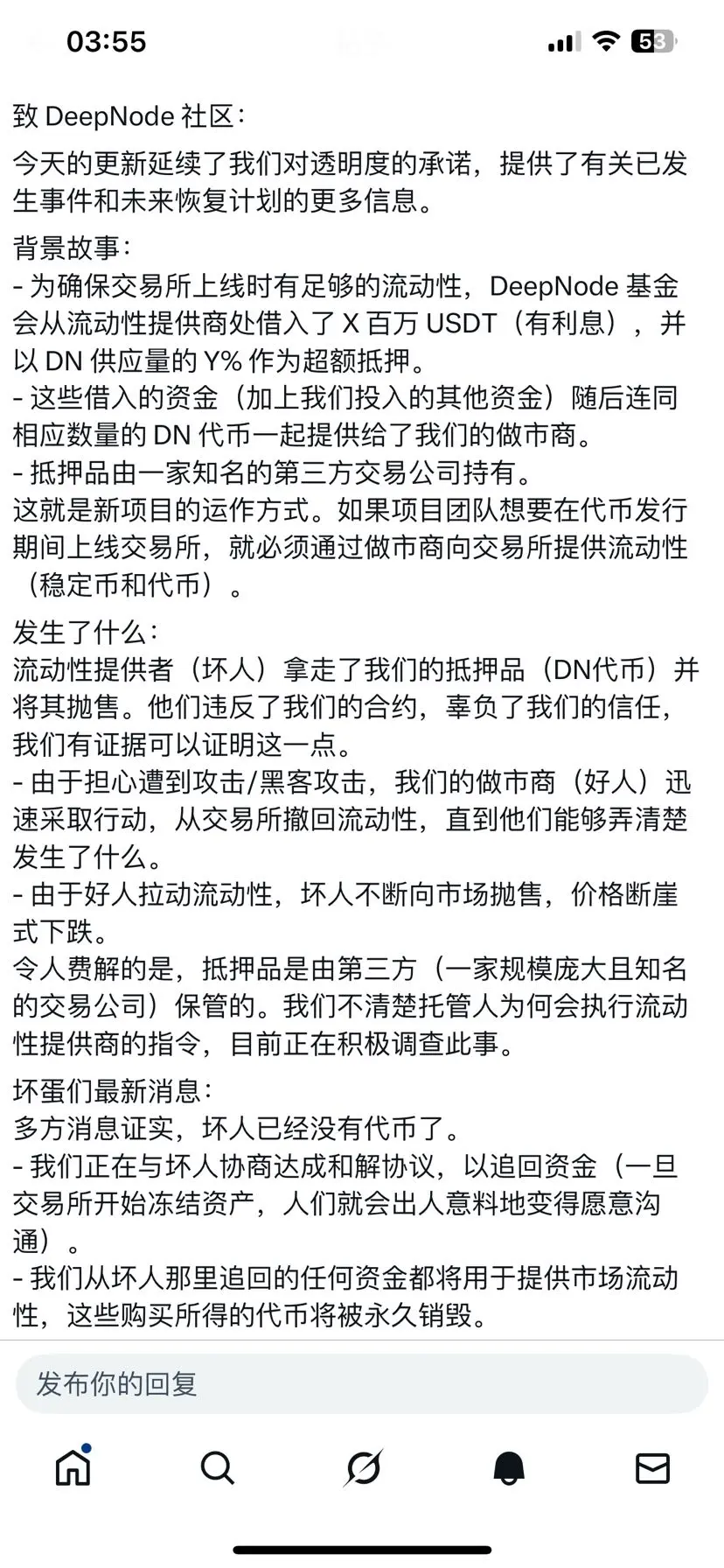 03:55

53

致 DeepNode 社区：

今天的更新延续了我们对透明度的承诺，提供了有关已发生事件和未来恢复计划的更多信息。

背景故事：
- 为确保交易所上线时有足够的流动性，DeepNode 基金会从流动性提供商处借入了 X 百万 USDT（有利息），并以 DN 供应量的 Y% 作为超额抵押。
- 这些借入的资金（加上我们投入的其他资金）随后连同相应数量的 DN 代币一起提供给了我们的做市商。
- 抵押品由一家知名的第三方交易公司持有。
这就是新项目的运作方式。如果项目团队想要在代币发行期间上线交易所，就必须通过做市商向交易所提供流动性（稳定币和代币）。

发生了什么：
流动性提供者（坏人）拿走了我们的抵押品（DN代币）并将其抛售。他们违反了我们的合约，辜负了我们的信任，我们有证据可以证明这一点。
- 由于担心遭到攻击/黑客攻击，我们的做市商（好人）迅速采取行动，从交易所撤回流动性，直到他们能够弄清楚发生了什么。
- 由于好人拉动流动性，坏人不断向市场抛售，价格断崖式下跌。
令人费解的是，抵押品是由第三方（一家规模庞大且知名的交易公司）保管的。我们不清楚托管人为何会执行流动性提供商的指令，目前正在积极调查此事。

坏蛋们最新消息：
多方消息证实，坏人已经没有代币了。
- 我们正在与坏人协商达成和解协议，以追回资金（一旦交易所开始冻结资产，人们就会出人意料地变得愿意沟通）。
- 我们从坏人那里追回的任何资金都将用于提供市场流动性，这些购买所得的代币将被永久销毁。

发布你的回复